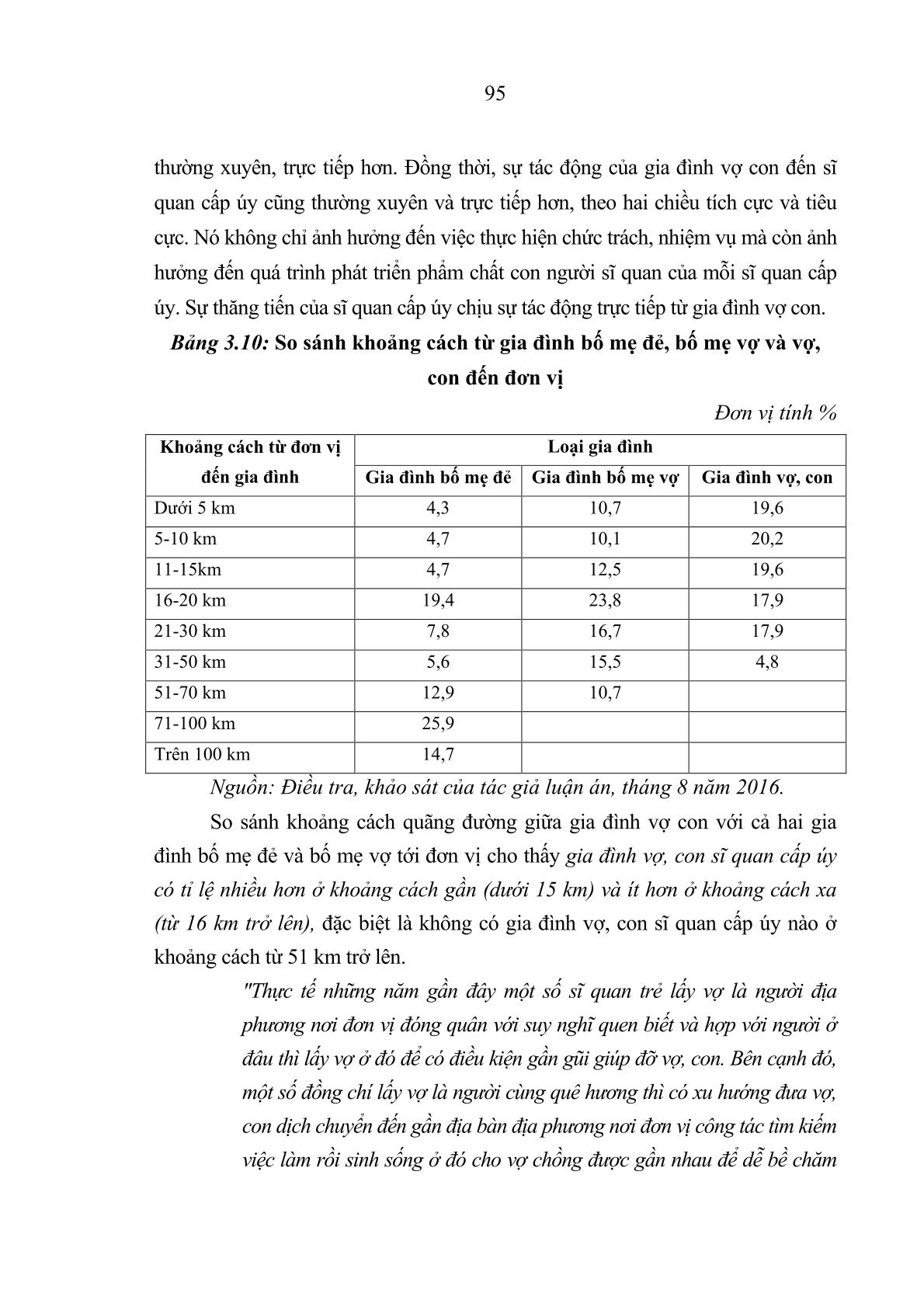 95

thường xuyên, trực tiếp hơn. Đồng thời, sự tác động của gia đình vợ con đến sĩ quan cấp úy cũng thường xuyên và trực tiếp hơn, theo hai chiều tích cực và tiêu cực. Nó không chỉ ảnh hưởng đến việc thực hiện chức trách, nhiệm vụ mà còn ảnh hưởng đến quá trình phát triển phẩm chất con người sĩ quan của mỗi sĩ quan cấp úy. Sự thăng tiến của sĩ quan cấp úy chịu sự tác động trực tiếp từ gia đình vợ con.

Bảng 3.10: So sánh khoảng cách từ gia đình bố mẹ đẻ, bố mẹ vợ và vợ, con đến đơn vị

Đơn vị tính %

| Khoảng cách từ đơn vị đến gia đình | Loại gia đình | | |
|---|---|---|---|
| | Gia đình bố mẹ đẻ | Gia đình bố mẹ vợ | Gia đình vợ, con |
| Dưới 5 km | 4,3 | 10,7 | 19,6 |
| 5-10 km | 4,7 | 10,1 | 20,2 |
| 11-15km | 4,7 | 12,5 | 19,6 |
| 16-20 km | 19,4 | 23,8 | 17,9 |
| 21-30 km | 7,8 | 16,7 | 17,9 |
| 31-50 km | 5,6 | 15,5 | 4,8 |
| 51-70 km | 12,9 | 10,7 | |
| 71-100 km | 25,9 | | |
| Trên 100 km | 14,7 | | |

Nguồn: Điều tra, khảo sát của tác giả luận án, tháng 8 năm 2016.

So sánh khoảng cách quãng đường giữa gia đình vợ con với cả hai gia đình bố mẹ đẻ và bố mẹ vợ tới đơn vị cho thấy gia đình vợ, con sĩ quan cấp úy có tỉ lệ nhiều hơn ở khoảng cách gần (dưới 15 km) và ít hơn ở khoảng cách xa (từ 16 km trở lên), đặc biệt là không có gia đình vợ, con sĩ quan cấp úy nào ở khoảng cách từ 51 km trở lên.

"Thực tế những năm gần đây một số sĩ quan trẻ lấy vợ là người địa phương nơi đơn vị đóng quân với suy nghĩ quen biết và hợp với người ở đâu thì lấy vợ ở đó để có điều kiện gần gũi giúp đỡ vợ, con. Bên cạnh đó, một số đồng chí lấy vợ là người cùng quê hương thì có xu hướng đưa vợ, con dịch chuyển đến gần địa bàn địa phương nơi đơn vị công tác tìm kiếm việc làm rồi sinh sống ở đó cho vợ chồng được gần nhau để dễ bề chăm